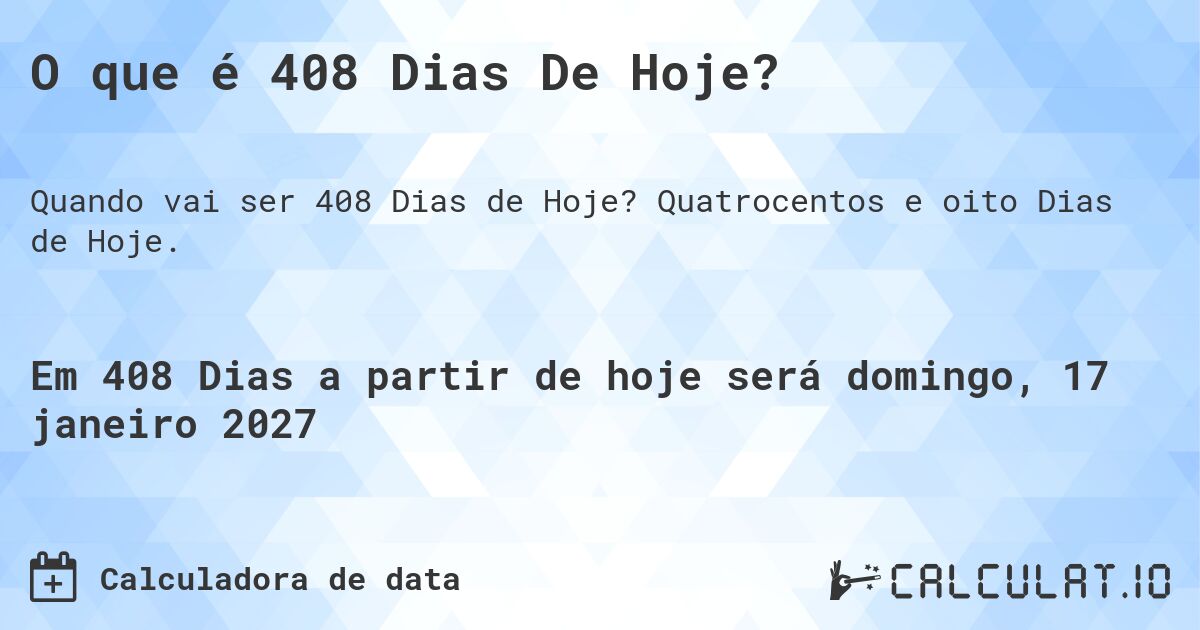 O que é 408 Dias De Hoje?

Quando vai ser 408 Dias de Hoje? Quatrocentos e oito Dias de Hoje.

Em 408 Dias a partir de hoje será domingo, 17 janeiro 2027

Calculadora de data

CALCULAT.IO